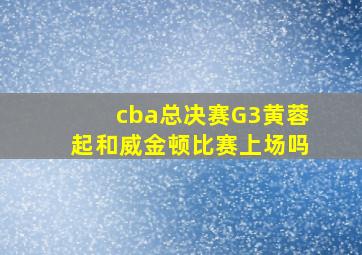 cba总决赛G3黄蓉起和威金顿比赛上场吗